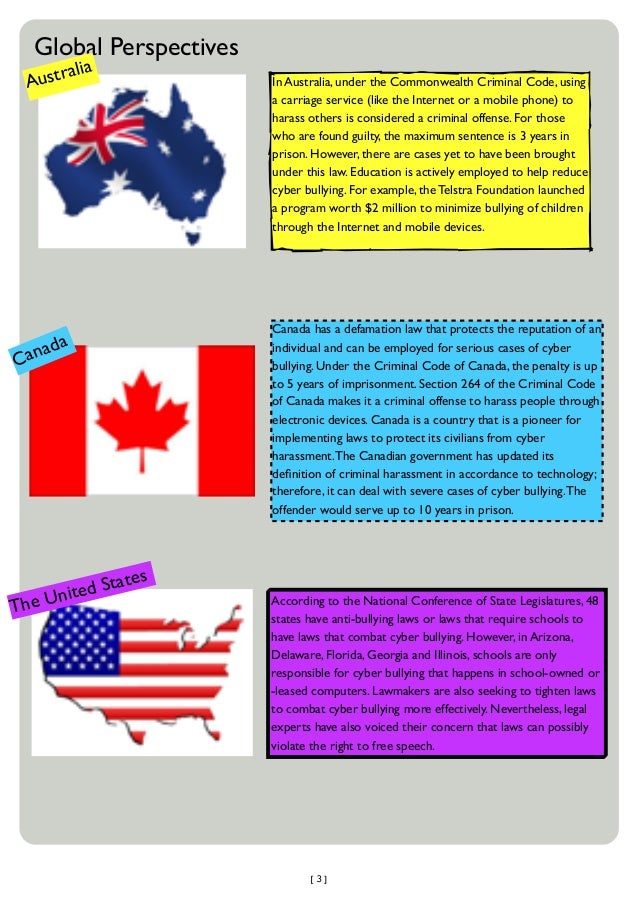 Global Perspectives

Australia

In Australia, under the Commonwealth Criminal Code, using a carriage service (like the Internet or a mobile phone) to harass others is considered a criminal offense. For those who are found guilty, the maximum sentence is 3 years in prison. However, there are cases yet to have been brought under this law. Education is actively employed to help reduce cyber bullying. For example, the Telstra Foundation launched a program worth $2 million to minimize bullying of children through the Internet and mobile devices.

Canada

Canada has a defamation law that protects the reputation of an individual and can be employed for serious cases of cyber bullying. Under the Criminal Code of Canada, the penalty is up to 5 years of imprisonment. Section 264 of the Criminal Code of Canada makes it a criminal offense to harass people through electronic devices. Canada is a country that is a pioneer for implementing laws to protect its civilians from cyber harassment. The Canadian government has updated its definition of criminal harassment in accordance to technology; therefore, it can deal with severe cases of cyber bullying. The offender would serve up to 10 years in prison.

The United States

According to the National Conference of State Legislatures, 48 states have anti-bullying laws or laws that require schools to have laws that combat cyber bullying. However, in Arizona, Delaware, Florida, Georgia and Illinois, schools are only responsible for cyber bullying that happens in school-owned or -leased computers. Lawmakers are also seeking to tighten laws to combat cyber bullying more effectively. Nevertheless, legal experts have also voiced their concern that laws can possibly violate the right to free speech.

[ 3 ]